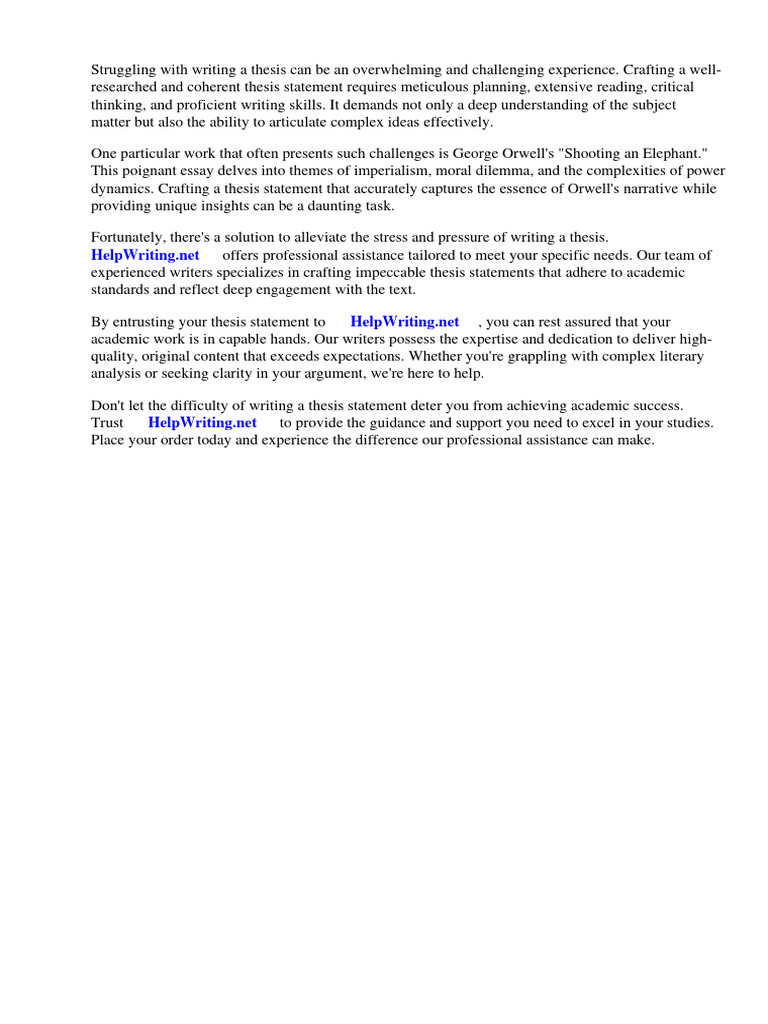 Struggling with writing a thesis can be an overwhelming and challenging experience. Crafting a well-researched and coherent thesis statement requires meticulous planning, extensive reading, critical thinking, and proficient writing skills. It demands not only a deep understanding of the subject matter but also the ability to articulate complex ideas effectively.

One particular work that often presents such challenges is George Orwell's "Shooting an Elephant." This poignant essay delves into themes of imperialism, moral dilemma, and the complexities of power dynamics. Crafting a thesis statement that accurately captures the essence of Orwell's narrative while providing unique insights can be a daunting task.

Fortunately, there's a solution to alleviate the stress and pressure of writing a thesis. HelpWriting.net offers professional assistance tailored to meet your specific needs. Our team of experienced writers specializes in crafting impeccable thesis statements that adhere to academic standards and reflect deep engagement with the text.

By entrusting your thesis statement to HelpWriting.net , you can rest assured that your academic work is in capable hands. Our writers possess the expertise and dedication to deliver high-quality, original content that exceeds expectations. Whether you're grappling with complex literary analysis or seeking clarity in your argument, we're here to help.

Don't let the difficulty of writing a thesis statement deter you from achieving academic success. Trust HelpWriting.net to provide the guidance and support you need to excel in your studies. Place your order today and experience the difference our professional assistance can make.